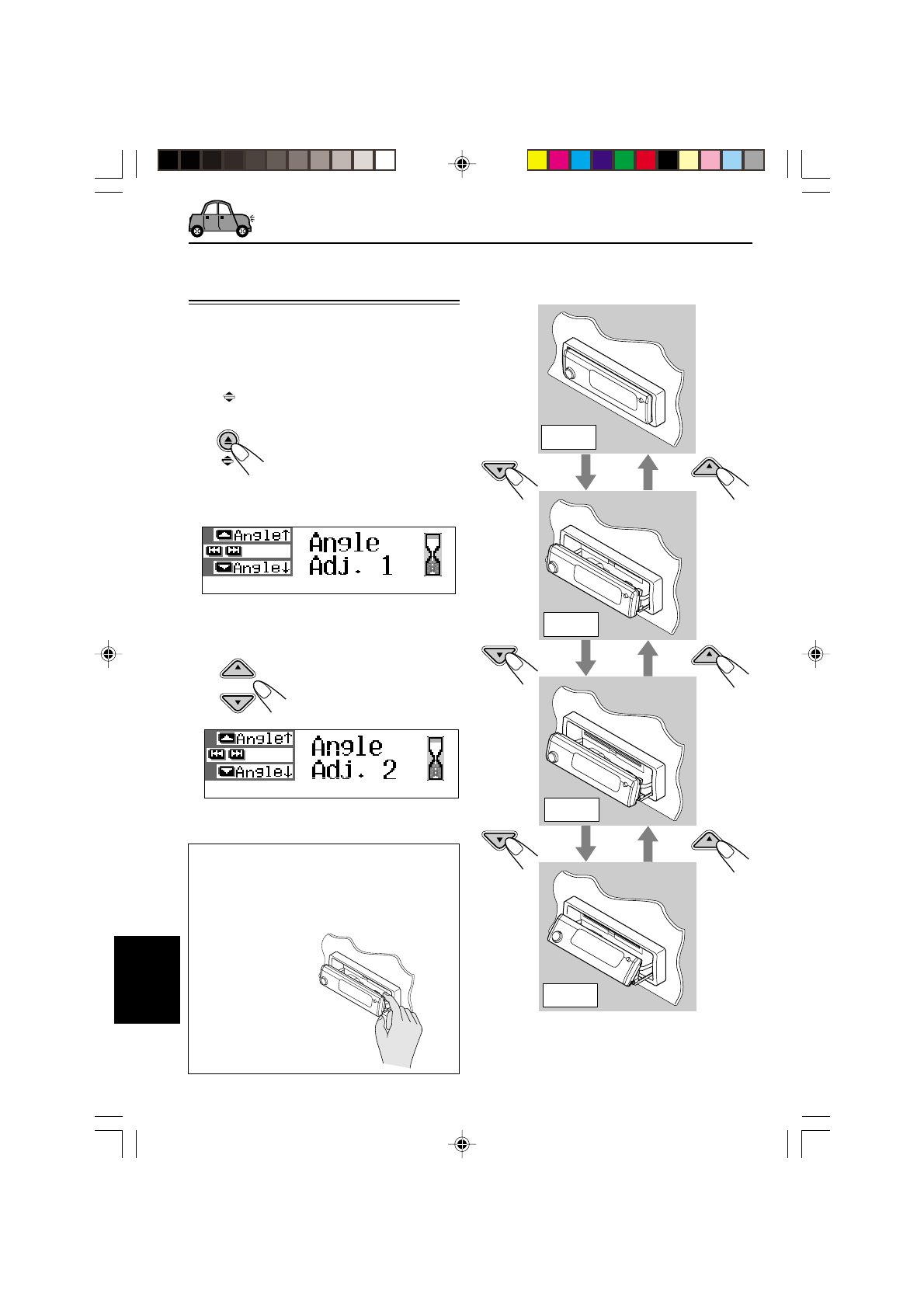 Angle↑
Angle↓
Angle
Adj. 1

Angle↑
Angle↓
Angle
Adj. 2